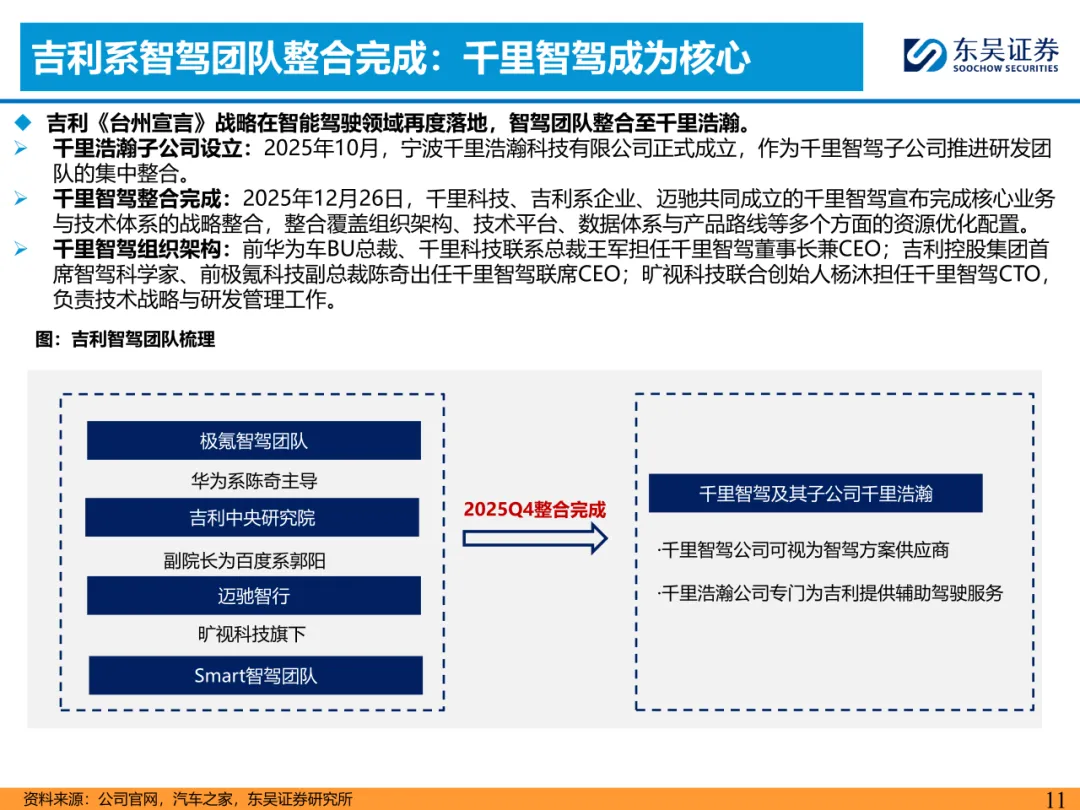 吉利系智驾团队整合完成：千里智驾成为核心

东吴证券
SOOCHOW SECURITIES

◆ 吉利《台州宣言》战略在智能驾驶领域再度落地，智驾团队整合至千里浩瀚。

➢ 千里浩瀚子公司设立：2025年10月，宁波千里浩瀚科技有限公司正式成立，作为千里智驾子公司推进研发团队的集中整合。

➢ 千里智驾整合完成：2025年12月26日，千里科技、吉利系企业、迈驰共同成立的千里智驾宣布完成核心业务与技术体系的战略整合，整合覆盖组织架构、技术平台、数据体系与产品路线等多个方面的资源优化配置。

➢ 千里智驾组织架构：前华为车BU总裁、千里科技联系总裁王军担任千里智驾董事长兼CEO；吉利控股集团首席智驾科学家、前极氪科技副总裁陈奇出任千里智驾联席CEO；旷视科技联合创始人杨沐担任千里智驾CTO，负责技术战略与研发管理工作。

图：吉利智驾团队梳理

极氪智驾团队

华为系陈奇主导

吉利中央研究院

副院长为百度系郭阳

迈驰智行

旷视科技旗下

Smart智驾团队

2025Q4整合完成

千里智驾及其子公司千里浩瀚

·千里智驾公司可视为智驾方案供应商

·千里浩瀚公司专门为吉利提供辅助驾驶服务

资料来源：公司官网，汽车之家，东吴证券研究所

11